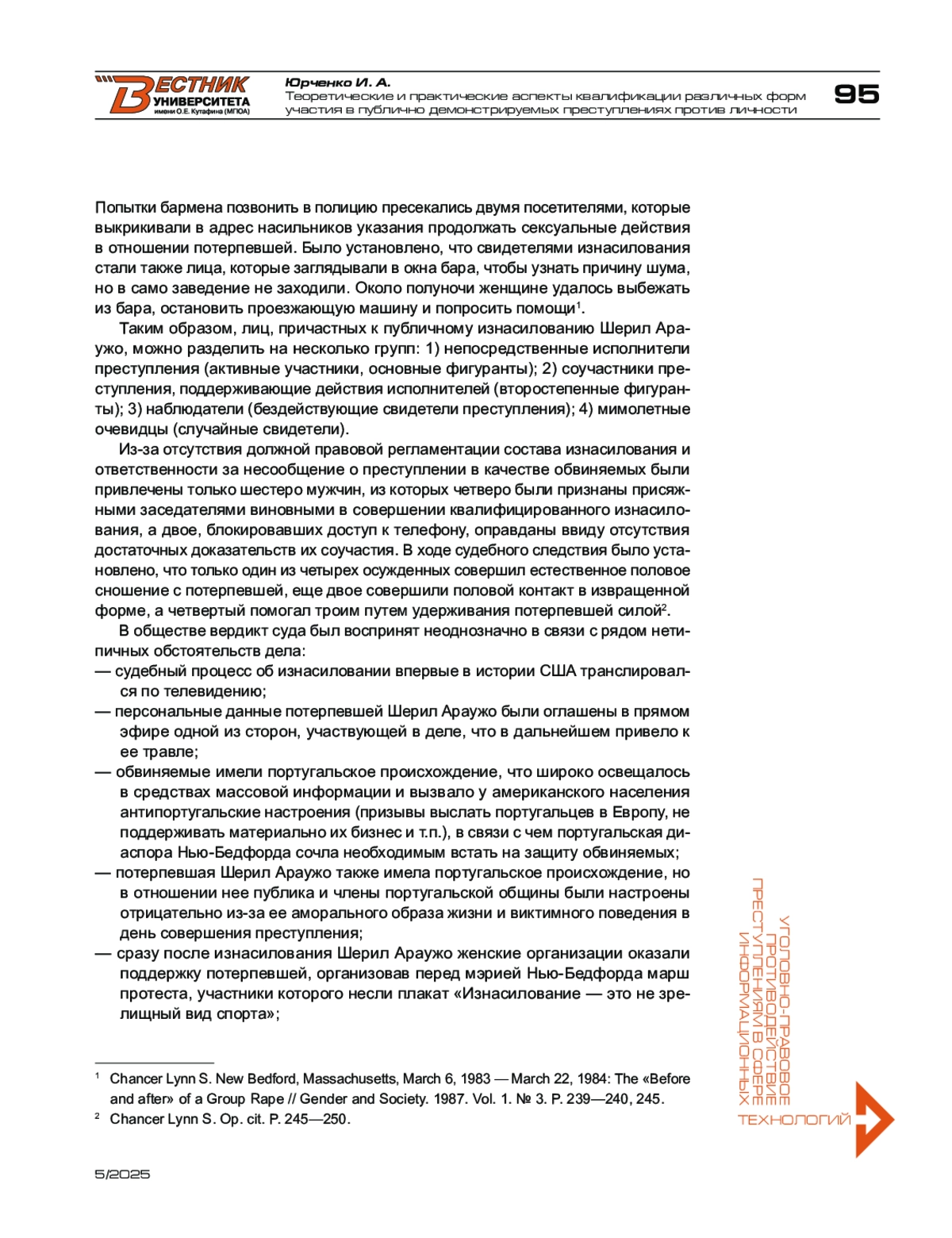 ВЕСТНИК УНИВЕРСИТЕТА имени О.Е. Кутафина (МГЮА)

Юрченко И. А.
Теоретические и практические аспекты квалификации различных форм участия в публично демонстрируемых преступлениях против личности

95

Попытки бармена позвонить в полицию пресекались двумя посетителями, которые выкрикивали в адрес насильников указания продолжать сексуальные действия в отношении потерпевшей. Было установлено, что свидетелями изнасилования стали также лица, которые заглядывали в окна бара, чтобы узнать причину шума, но в само заведение не заходили. Около полуночи женщине удалось выбежать из бара, остановить проезжающую машину и попросить помощи$^1$.

Таким образом, лиц, причастных к публичному изнасилованию Шерил Араужо, можно разделить на несколько групп: 1) непосредственные исполнители преступления (активные участники, основные фигуранты); 2) соучастники преступления, поддерживающие действия исполнителей (второстепенные фигуранты); 3) наблюдатели (бездействующие свидетели преступления); 4) мимолетные очевидцы (случайные свидетели).

Из-за отсутствия должной правовой регламентации состава изнасилования и ответственности за несообщение о преступлении в качестве обвиняемых были привлечены только шестеро мужчин, из которых четверо были признаны присяжными заседателями виновными в совершении квалифицированного изнасилования, а двое, блокировавших доступ к телефону, оправданы ввиду отсутствия достаточных доказательств их соучастия. В ходе судебного следствия было установлено, что только один из четырех осужденных совершил естественное половое сношение с потерпевшей, еще двое совершили половой контакт в извращенной форме, а четвертый помогал троим путем удерживания потерпевшей силой$^2$.

В обществе вердикт суда был воспринят неоднозначно в связи с рядом нетипичных обстоятельств дела:
— судебный процесс об изнасиловании впервые в истории США транслировался по телевидению;
— персональные данные потерпевшей Шерил Араужо были оглашены в прямом эфире одной из сторон, участвующей в деле, что в дальнейшем привело к ее травле;
— обвиняемые имели португальское происхождение, что широко освещалось в средствах массовой информации и вызвало у американского населения антипортугальские настроения (призывы выслать португальцев в Европу, не поддерживать материально их бизнес и т.п.), в связи с чем португальская диаспора Нью-Бедфорда сочла необходимым встать на защиту обвиняемых;
— потерпевшая Шерил Араужо также имела португальское происхождение, но в отношении нее публика и члены португальской общины были настроены отрицательно из-за ее аморального образа жизни и виктимного поведения в день совершения преступления;
— сразу после изнасилования Шерил Араужо женские организации оказали поддержку потерпевшей, организовав перед мэрией Нью-Бедфорда марш протеста, участники которого несли плакат «Изнасилование — это не зрелищный вид спорта»;

$^1$ Chancer Lynn S. New Bedford, Massachusetts, March 6, 1983 — March 22, 1984: The «Before and after» of a Group Rape // Gender and Society. 1987. Vol. 1. № 3. P. 239—240, 245.
$^2$ Chancer Lynn S. Op. cit. P. 245—250.

УГОЛОВНО-ПРАВОВОЕ ПРОТИВОДЕЙСТВИЕ ПРЕСТУПЛЕНИЯМ В СФЕРЕ ИНФОРМАЦИОННЫХ ТЕХНОЛОГИЙ

5/2025